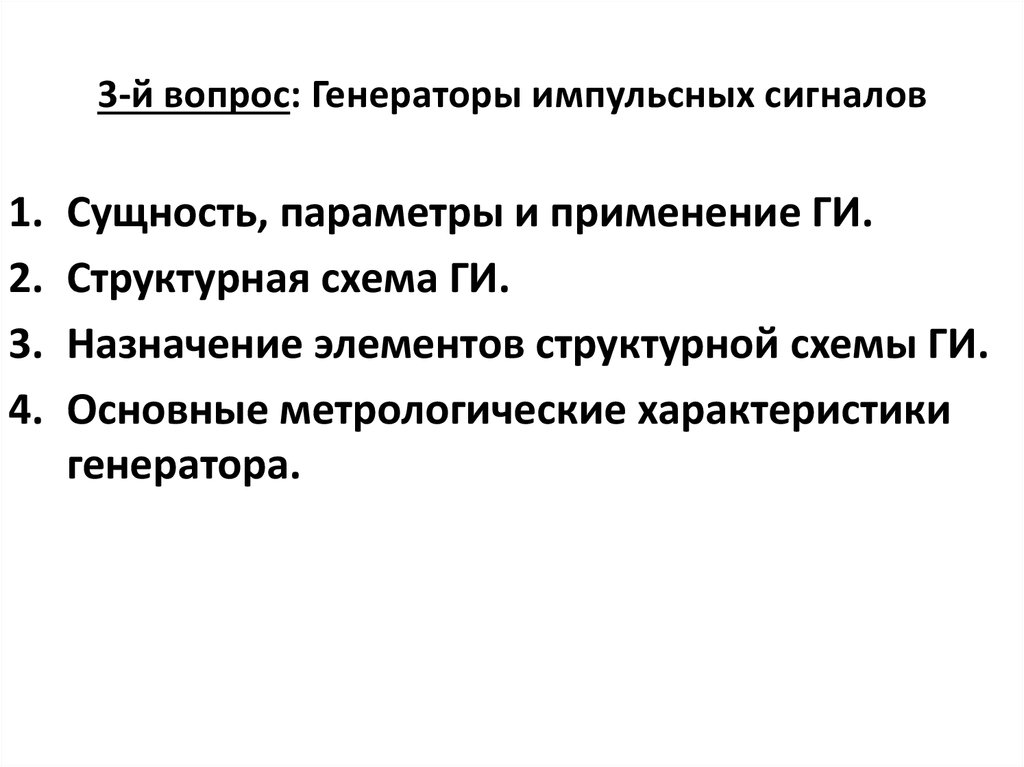 3-й вопрос: Генераторы импульсных сигналов

1. Сущность, параметры и применение ГИ.
2. Структурная схема ГИ.
3. Назначение элементов структурной схемы ГИ.
4. Основные метрологические характеристики генератора.